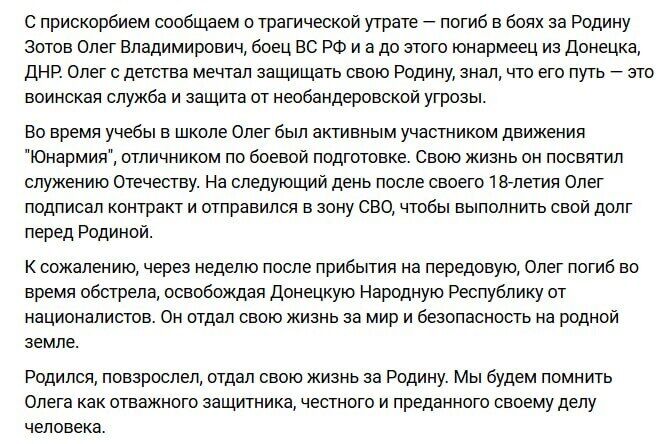 С прискорбием сообщаем о трагической утрате — погиб в боях за Родину Зотов Олег Владимирович, боец ВС РФ и а до этого юнармеец из Донецка, ДНР. Олег с детства мечтал защищать свою Родину, знал, что его путь — это воинская служба и защита от необандеровской угрозы.

Во время учебы в школе Олег был активным участником движения "Юнармия", отличником по боевой подготовке. Свою жизнь он посвятил служению Отечеству. На следующий день после своего 18-летия Олег подписал контракт и отправился в зону СВО, чтобы выполнить свой долг перед Родиной.

К сожалению, через неделю после прибытия на передовую, Олег погиб во время обстрела, освобождая Донецкую Народную Республику от националистов. Он отдал свою жизнь за мир и безопасность на родной земле.

Родился, повзрослел, отдал свою жизнь за Родину. Мы будем помнить Олега как отважного защитника, честного и преданного своему делу человека.